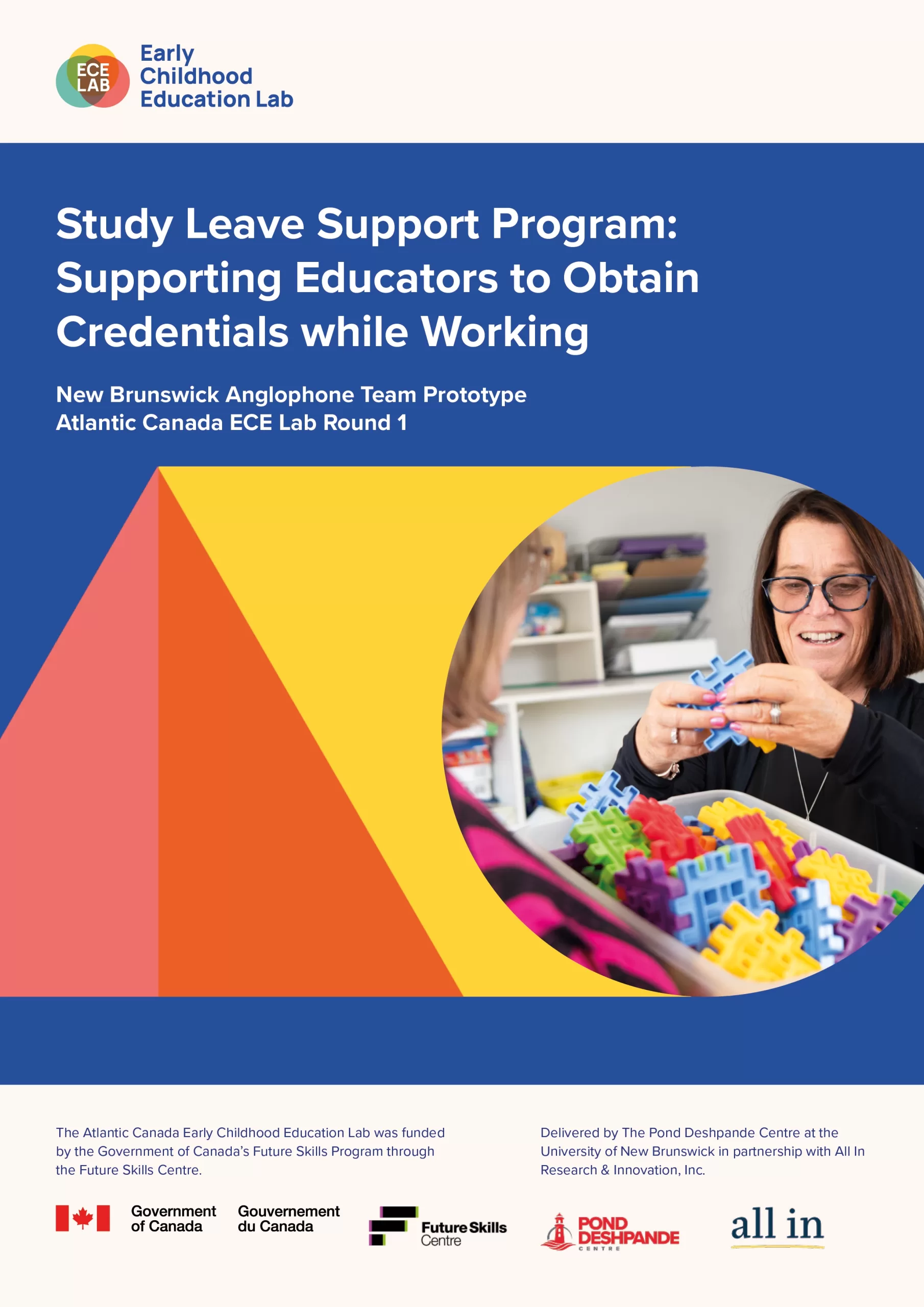 ECE LAB
Early Childhood Education Lab

Study Leave Support Program: Supporting Educators to Obtain Credentials while Working

New Brunswick Anglophone Team Prototype
Atlantic Canada ECE Lab Round 1

The Atlantic Canada Early Childhood Education Lab was funded by the Government of Canada's Future Skills Program through the Future Skills Centre.

Delivered by The Pond Deshpande Centre at the University of New Brunswick in partnership with All In Research & Innovation, Inc.

Government of Canada
Gouvernement du Canada

Future Skills Centre

POND DESHPANDE CENTRE

all in